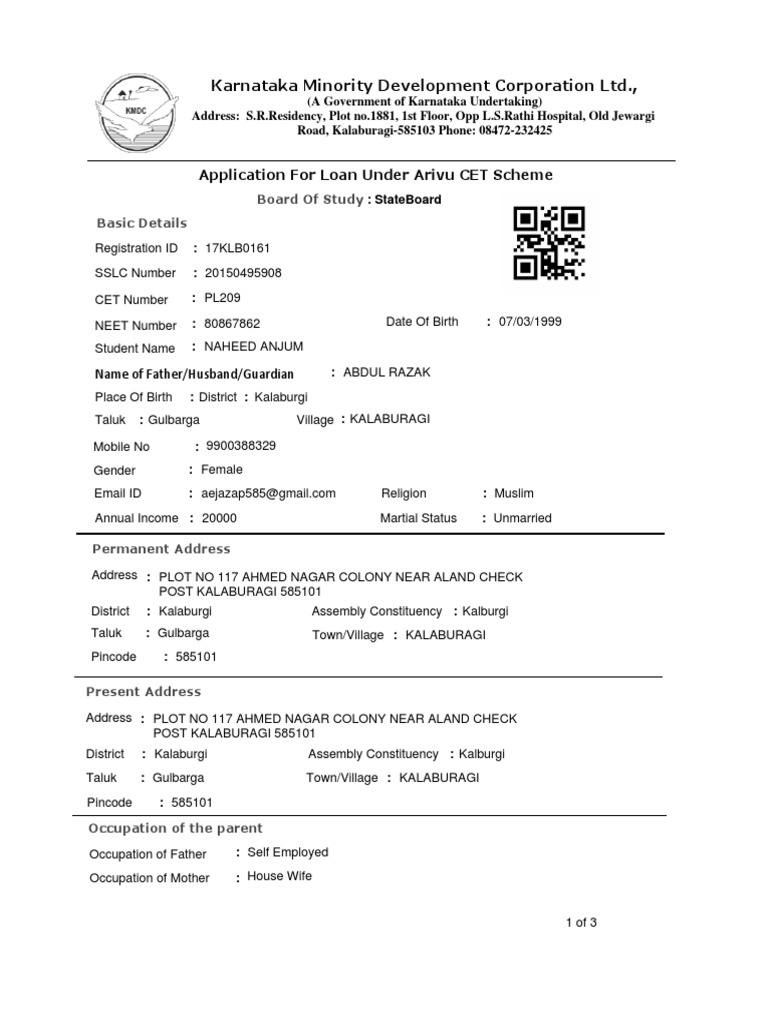 KMDC

Karnataka Minority Development Corporation Ltd.,
(A Government of Karnataka Undertaking)
Address: S.R.Residency, Plot no.1881, 1st Floor, Opp L.S.Rathi Hospital, Old Jewargi Road, Kalaburagi-585103 Phone: 08472-232425

Application For Loan Under Arivu CET Scheme

Board Of Study : StateBoard

Basic Details

Registration ID : 17KLB0161
SSLC Number : 20150495908
CET Number : PL209
NEET Number : 80867862
Date Of Birth : 07/03/1999
Student Name : NAHEED ANJUM
Name of Father/Husband/Guardian : ABDUL RAZAK
Place Of Birth : District : Kalaburgi
Taluk : Gulbarga
Village : KALABURAGI
Mobile No : 9900388329
Gender : Female
Email ID : aejazap585@gmail.com
Religion : Muslim
Annual Income : 20000
Martial Status : Unmarried

Permanent Address

Address : PLOT NO 117 AHMED NAGAR COLONY NEAR ALAND CHECK POST KALABURAGI 585101
District : Kalaburgi
Assembly Constituency : Kalburgi
Taluk : Gulbarga
Town/Village : KALABURAGI
Pincode : 585101

Present Address

Address : PLOT NO 117 AHMED NAGAR COLONY NEAR ALAND CHECK POST KALABURAGI 585101
District : Kalaburgi
Assembly Constituency : Kalburgi
Taluk : Gulbarga
Town/Village : KALABURAGI
Pincode : 585101

Occupation of the parent

Occupation of Father : Self Employed
Occupation of Mother : House Wife

1 of 3